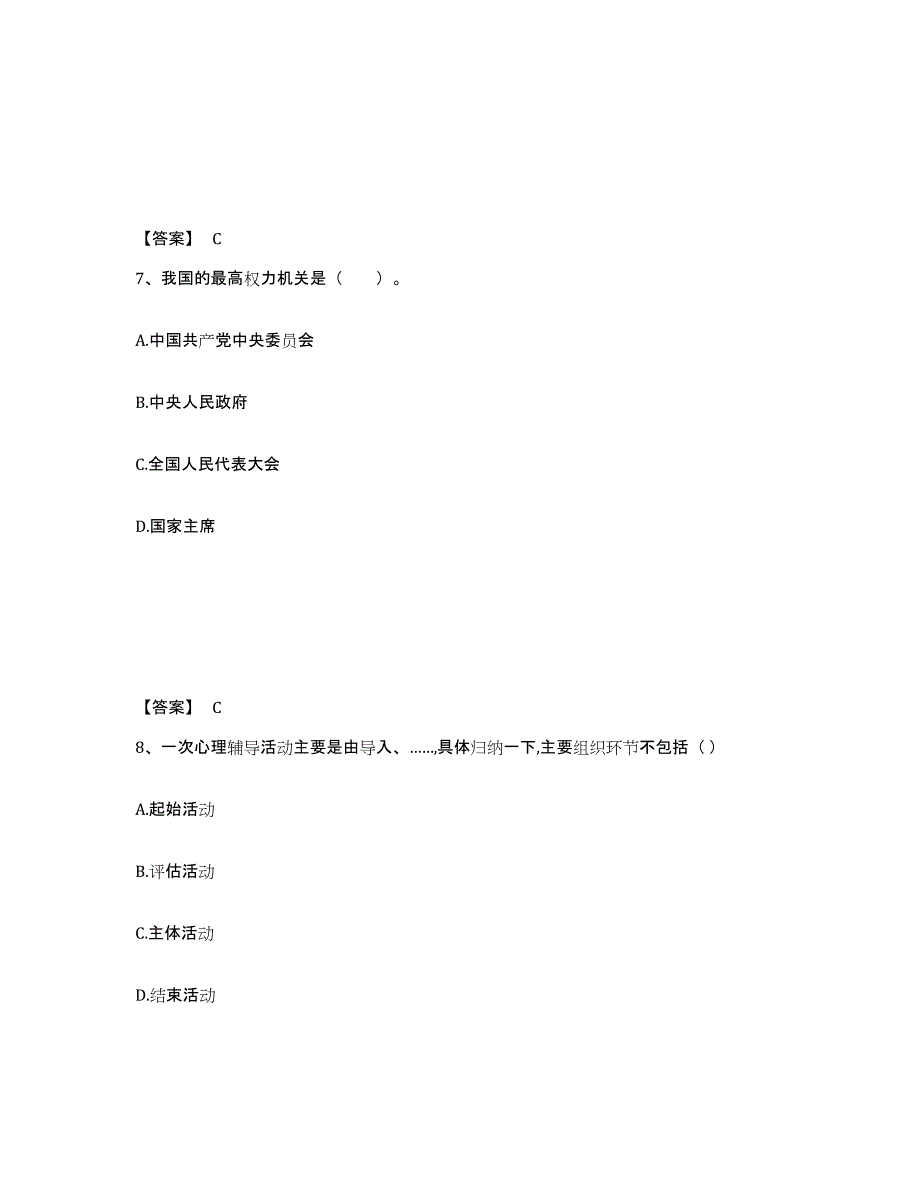 【答案】 C

7、我国的最高权力机关是（ ）。

A.中国共产党中央委员会

B.中央人民政府

C.全国人民代表大会

D.国家主席

【答案】 C

8、一次心理辅导活动主要是由导入、……,具体归纳一下,主要组织环节不包括（ ）

A.起始活动

B.评估活动

C.主体活动

D.结束活动